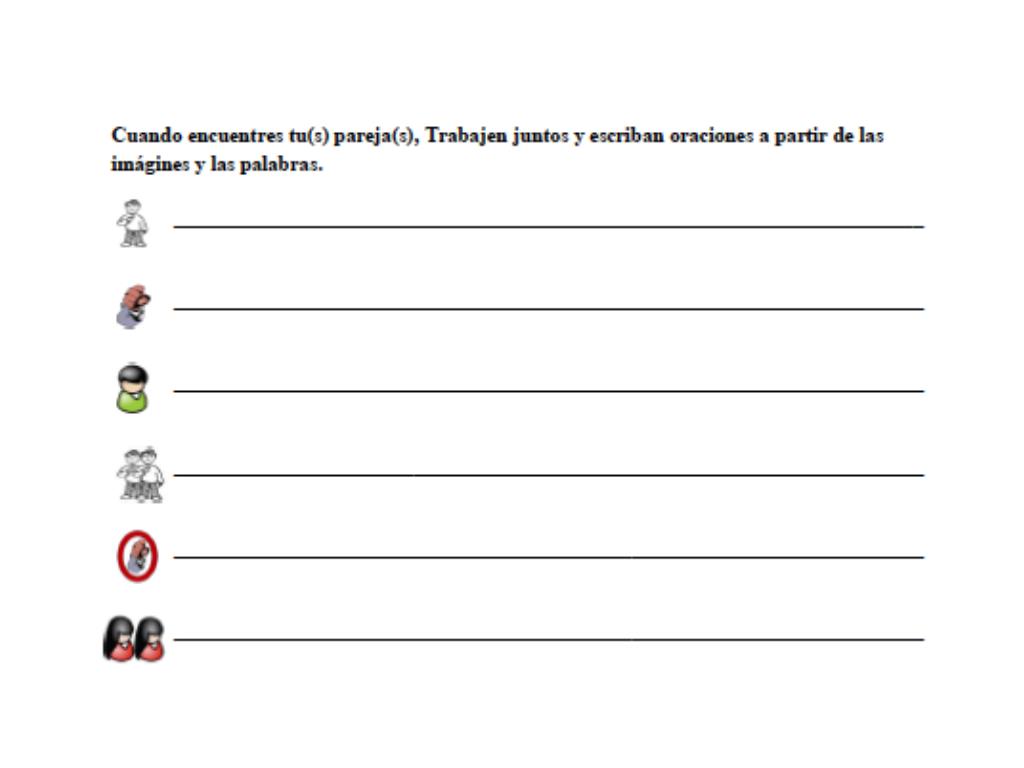 Cuando encuentres tu(s) pareja(s), Trabajen juntos y escriban oraciones a partir de las imágines y las palabras.